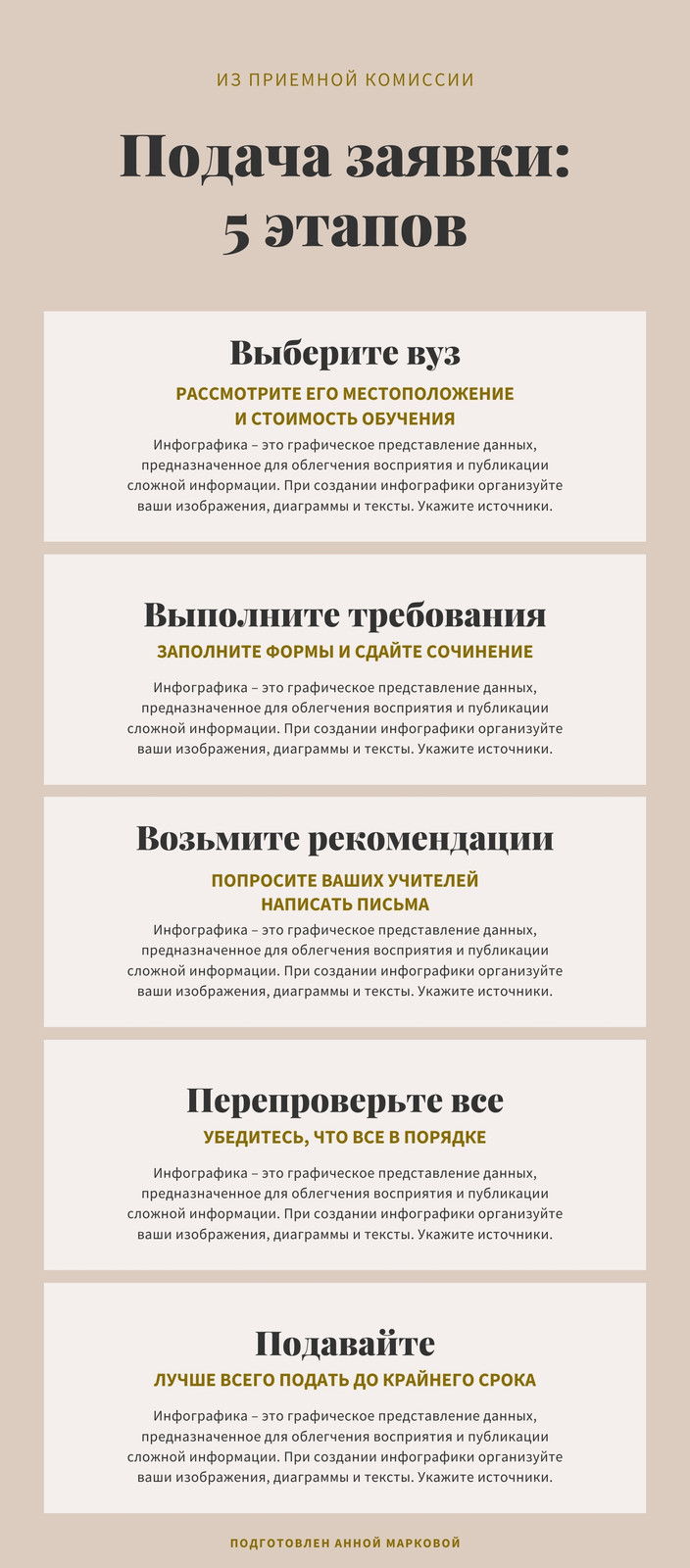 ИЗ ПРИЕМНОЙ КОМИССИИ

Подача заявки: 5 этапов

Выберите вуз

РАССМОТРИТЕ ЕГО МЕСТОПОЛОЖЕНИЕ И СТОИМОСТЬ ОБУЧЕНИЯ

Инфографика – это графическое представление данных, предназначенное для облегчения восприятия и публикации сложной информации. При создании инфографики организуйте ваши изображения, диаграммы и тексты. Укажите источники.

Выполните требования

ЗАПОЛНИТЕ ФОРМЫ И СДАЙТЕ СОЧИНЕНИЕ

Инфографика – это графическое представление данных, предназначенное для облегчения восприятия и публикации сложной информации. При создании инфографики организуйте ваши изображения, диаграммы и тексты. Укажите источники.

Возьмите рекомендации

ПОПРОСИТЕ ВАШИХ УЧИТЕЛЕЙ НАПИСАТЬ ПИСЬМА

Инфографика – это графическое представление данных, предназначенное для облегчения восприятия и публикации сложной информации. При создании инфографики организуйте ваши изображения, диаграммы и тексты. Укажите источники.

Перепроверьте все

УБЕДИТЕСЬ, ЧТО ВСЕ В ПОРЯДКЕ

Инфографика – это графическое представление данных, предназначенное для облегчения восприятия и публикации сложной информации. При создании инфографики организуйте ваши изображения, диаграммы и тексты. Укажите источники.

Подавайте

ЛУЧШЕ ВСЕГО ПОДАТЬ ДО КРАЙНЕГО СРОКА

Инфографика – это графическое представление данных, предназначенное для облегчения восприятия и публикации сложной информации. При создании инфографики организуйте ваши изображения, диаграммы и тексты. Укажите источники.

ПОДГОТОВЛЕН АННОЙ МАРКОВОЙ